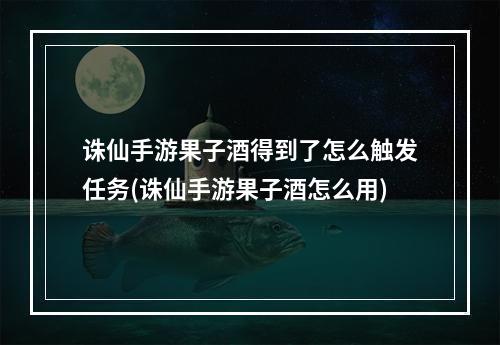 诛仙手游果子酒得到了怎么触发任务(诛仙手游果子酒怎么用)